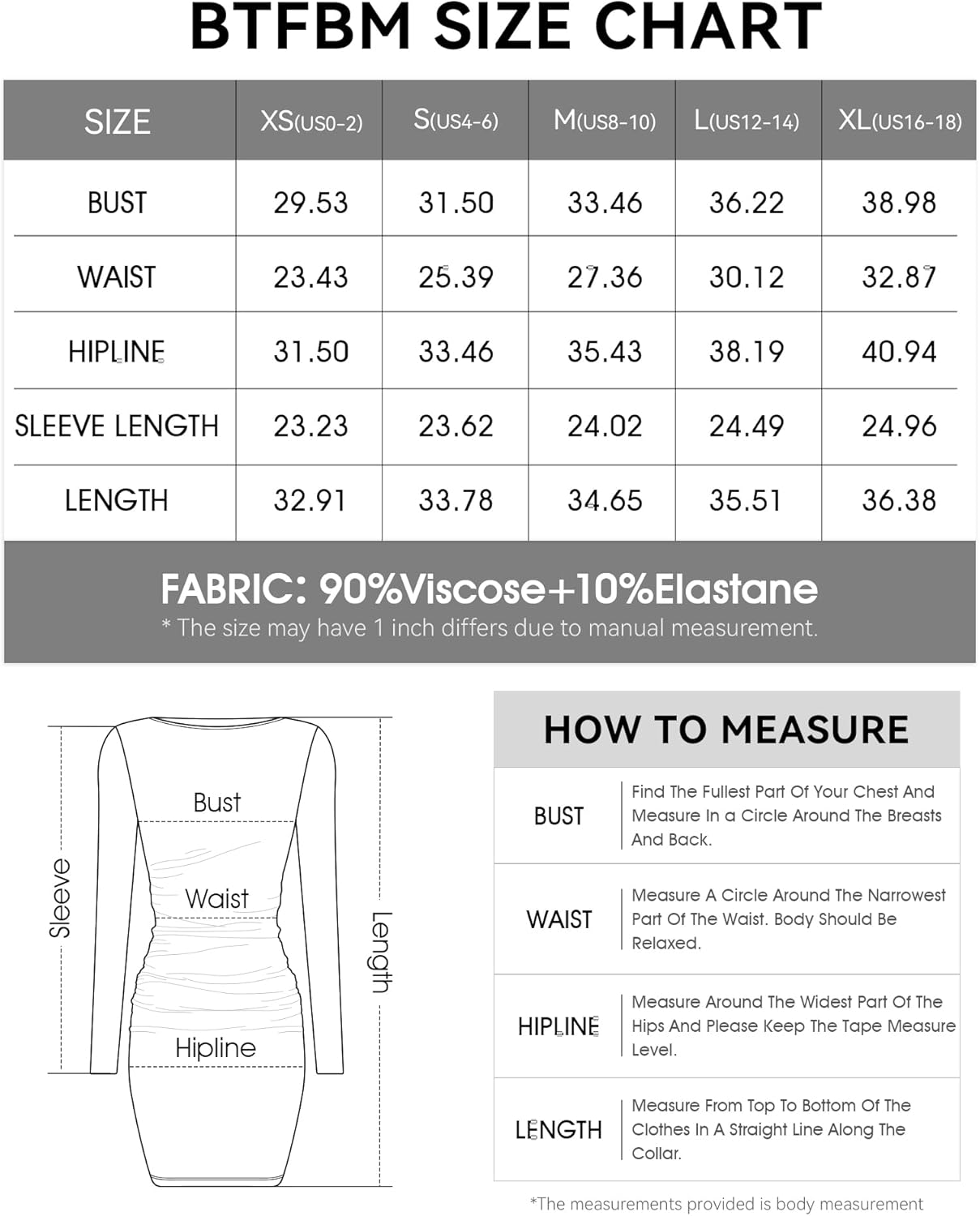 BTFBM SIZE CHART

| SIZE | XS(US0-2) | S(US4-6) | M(US8-10) | L(US12-14) | XL(US16-18) |
|---|---|---|---|---|---|
| BUST | 29.53 | 31.50 | 33.46 | 36.22 | 38.98 |
| WAIST | 23.43 | 25.39 | 27.36 | 30.12 | 32.87 |
| HIPLINE | 31.50 | 33.46 | 35.43 | 38.19 | 40.94 |
| SLEEVE LENGTH | 23.23 | 23.62 | 24.02 | 24.49 | 24.96 |
| LENGTH | 32.91 | 33.78 | 34.65 | 35.51 | 36.38 |

FABRIC: 90%Viscose+10%Elastane
* The size may have 1 inch differs due to manual measurement.

Sleeve
Bust
Waist
Hipline
Length

HOW TO MEASURE

| BUST | Find The Fullest Part Of Your Chest And Measure In a Circle Around The Breasts And Back. |
|---|---|
| WAIST | Measure A Circle Around The Narrowest Part Of The Waist. Body Should Be Relaxed. |
| HIPLINE | Measure Around The Widest Part Of The Hips And Please Keep The Tape Measure Level. |
| LENGTH | Measure From Top To Bottom Of The Clothes In A Straight Line Along The Collar. |

*The measurements provided is body measurement